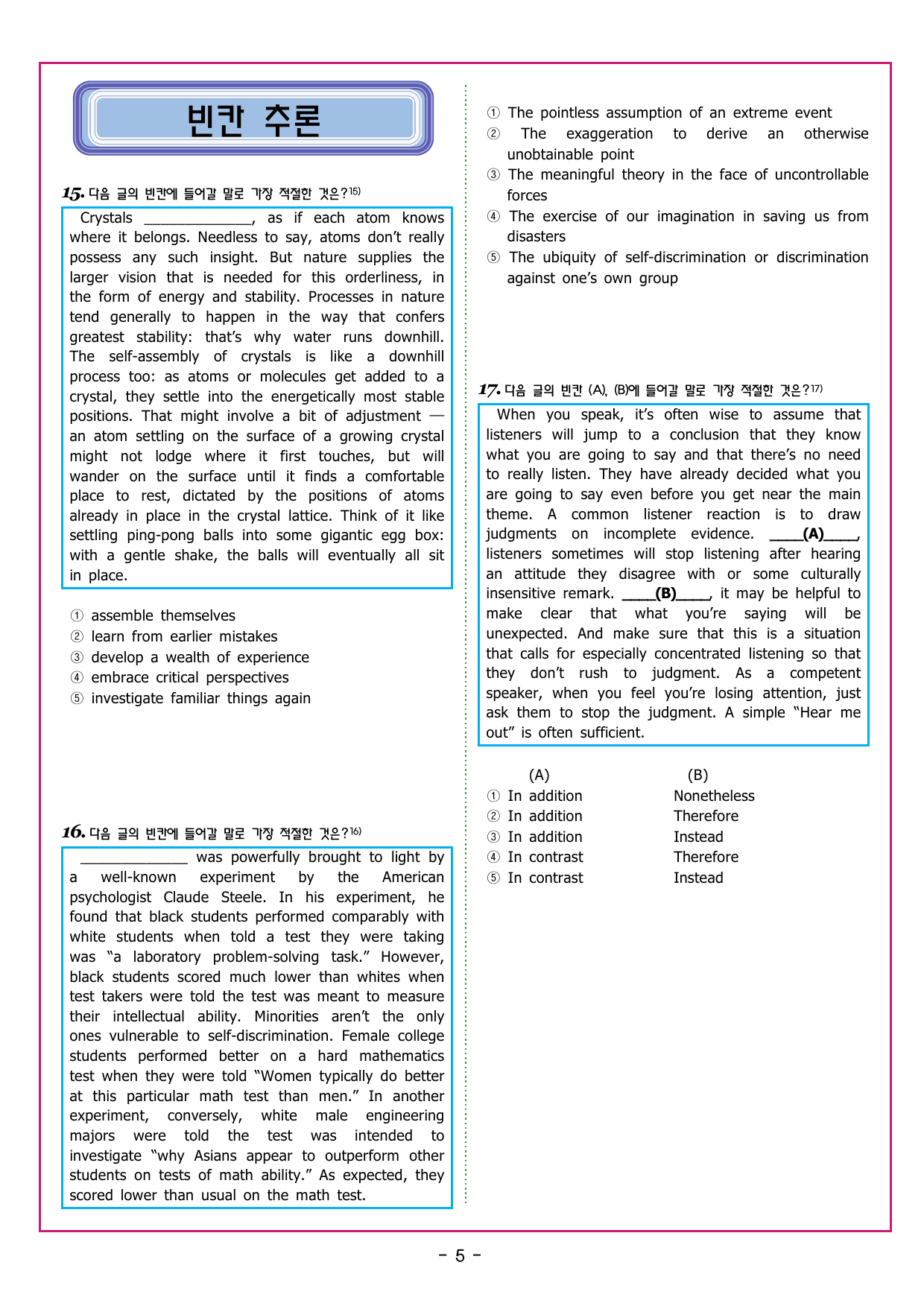 빈칸 추론

15. 다음 글의 빈칸에 들어갈 말로 가장 적절한 것은?$^{15)}$

Crystals ____, as if each atom knows where it belongs. Needless to say, atoms don't really possess any such insight. But nature supplies the larger vision that is needed for this orderliness, in the form of energy and stability. Processes in nature tend generally to happen in the way that confers greatest stability: that's why water runs downhill. The self-assembly of crystals is like a downhill process too: as atoms or molecules get added to a crystal, they settle into the energetically most stable positions. That might involve a bit of adjustment — an atom settling on the surface of a growing crystal might not lodge where it first touches, but will wander on the surface until it finds a comfortable place to rest, dictated by the positions of atoms already in place in the crystal lattice. Think of it like settling ping-pong balls into some gigantic egg box: with a gentle shake, the balls will eventually all sit in place.

① assemble themselves
② learn from earlier mistakes
③ develop a wealth of experience
④ embrace critical perspectives
⑤ investigate familiar things again

16. 다음 글의 빈칸에 들어갈 말로 가장 적절한 것은?$^{16)}$

____ was powerfully brought to light by a well-known experiment by the American psychologist Claude Steele. In his experiment, he found that black students performed comparably with white students when told a test they were taking was "a laboratory problem-solving task." However, black students scored much lower than whites when test takers were told the test was meant to measure their intellectual ability. Minorities aren't the only ones vulnerable to self-discrimination. Female college students performed better on a hard mathematics test when they were told "Women typically do better at this particular math test than men." In another experiment, conversely, white male engineering majors were told the test was intended to investigate "why Asians appear to outperform other students on tests of math ability." As expected, they scored lower than usual on the math test.

① The pointless assumption of an extreme event
② The exaggeration to derive an otherwise unobtainable point
③ The meaningful theory in the face of uncontrollable forces
④ The exercise of our imagination in saving us from disasters
⑤ The ubiquity of self-discrimination or discrimination against one's own group

17. 다음 글의 빈칸 (A), (B)에 들어갈 말로 가장 적절한 것은?$^{17)}$

When you speak, it's often wise to assume that listeners will jump to a conclusion that they know what you are going to say and that there's no need to really listen. They have already decided what you are going to say even before you get near the main theme. A common listener reaction is to draw judgments on incomplete evidence. ____(A)____, listeners sometimes will stop listening after hearing an attitude they disagree with or some culturally insensitive remark. ____(B)____, it may be helpful to make clear that what you're saying will be unexpected. And make sure that this is a situation that calls for especially concentrated listening so that they don't rush to judgment. As a competent speaker, when you feel you're losing attention, just ask them to stop the judgment. A simple "Hear me out" is often sufficient.

(A) (B)
① In addition Nonetheless
② In addition Therefore
③ In addition Instead
④ In contrast Therefore
⑤ In contrast Instead

- 5 -